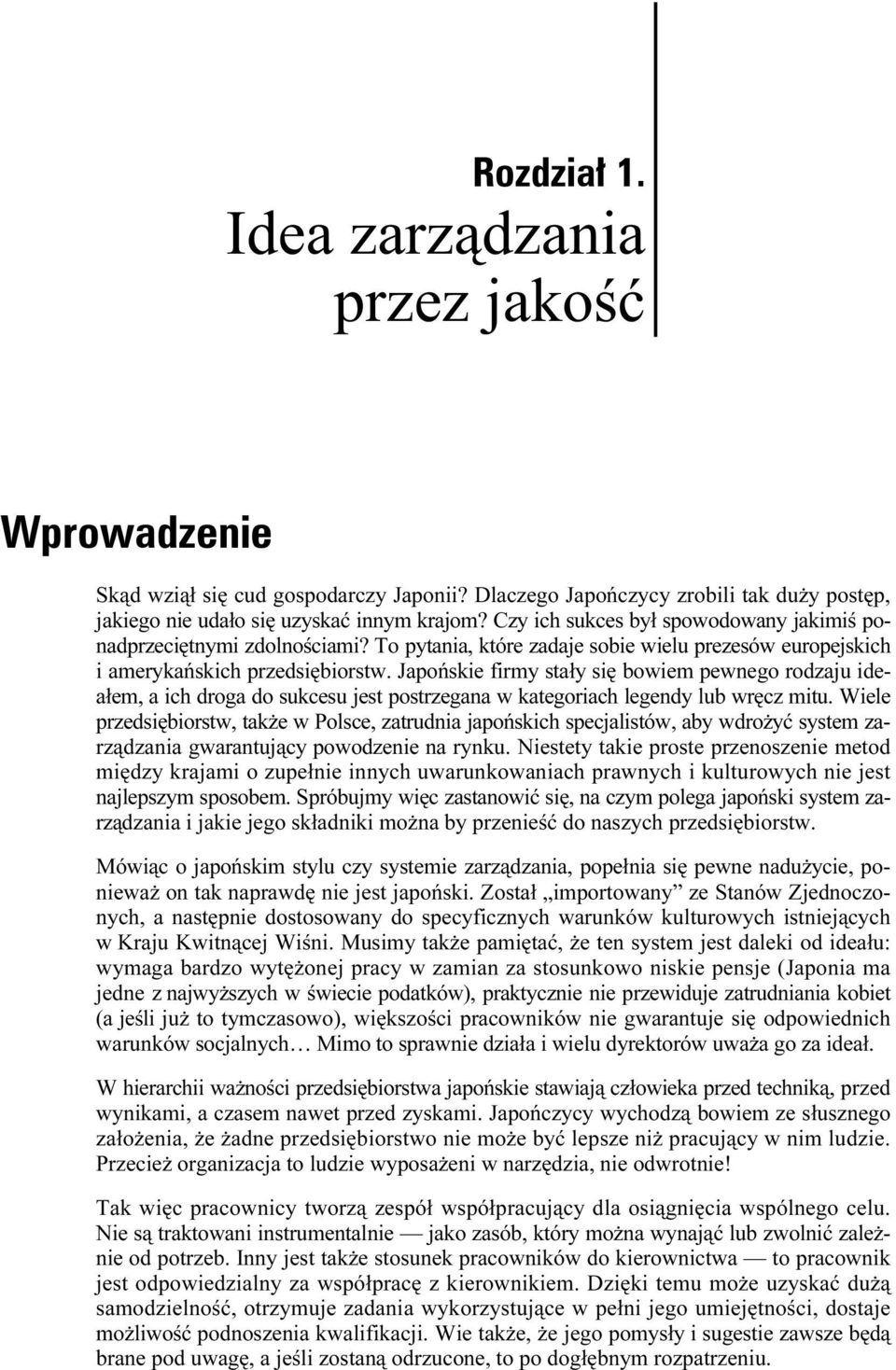 Rozdział 1.
Idea zarządzania przez jakość

Wprowadzenie

Skąd wziął się cud gospodarczy Japonii? Dlaczego Japończycy zrobili tak duży postęp, jakiego nie udało się uzyskać innym krajom? Czy ich sukces był spowodowany jakimiś ponadprzeciętnymi zdolnościami? To pytania, które zadaje sobie wielu prezesów europejskich i amerykańskich przedsiębiorstw. Japońskie firmy stały się bowiem pewnego rodzaju ideałem, a ich droga do sukcesu jest postrzegana w kategoriach legendy lub wręcz mitu. Wiele przedsiębiorstw, także w Polsce, zatrudnia japońskich specjalistów, aby wdrożyć system zarządzania gwarantujący powodzenie na rynku. Niestety takie proste przenoszenie metod między krajami o zupełnie innych uwarunkowaniach prawnych i kulturowych nie jest najlepszym sposobem. Spróbujmy więc zastanowić się, na czym polega japoński system zarządzania i jakie jego składniki można by przenieść do naszych przedsiębiorstw.

Mówiąc o japońskim stylu czy systemie zarządzania, popełnia się pewne nadużycie, ponieważ on tak naprawdę nie jest japoński. Został „importowany” ze Stanów Zjednoczonych, a następnie dostosowany do specyficznych warunków kulturowych istniejących w Kraju Kwitnącej Wiśni. Musimy także pamiętać, że ten system jest daleki od ideału: wymaga bardzo wytężonej pracy w zamian za stosunkowo niskie pensje (Japonia ma jedne z najwyższych w świecie podatków), praktycznie nie przewiduje zatrudniania kobiet (a jeśli już to tymczasowo), większości pracowników nie gwarantuje się odpowiednich warunków socjalnych… Mimo to sprawnie działa i wielu dyrektorów uważa go za ideał.

W hierarchii ważności przedsiębiorstwa japońskie stawiają człowieka przed techniką, przed wynikami, a czasem nawet przed zyskami. Japończycy wychodzą bowiem ze słusznego założenia, że żadne przedsiębiorstwo nie może być lepsze niż pracujący w nim ludzie. Przecież organizacja to ludzie wyposażeni w narzędzia, nie odwrotnie!

Tak więc pracownicy tworzą zespół współpracujący dla osiągnięcia wspólnego celu. Nie są traktowani instrumentalnie — jako zasób, który można wynająć lub zwolnić zależnie od potrzeb. Inny jest także stosunek pracowników do kierownictwa — to pracownik jest odpowiedzialny za współpracę z kierownikiem. Dzięki temu może uzyskać dużą samodzielność, otrzymuje zadania wykorzystujące w pełni jego umiejętności, dostaje możliwość podnoszenia kwalifikacji. Wie także, że jego pomysły i sugestie zawsze będą brane pod uwagę, a jeśli zostaną odrzucone, to po dogłębnym rozpatrzeniu.